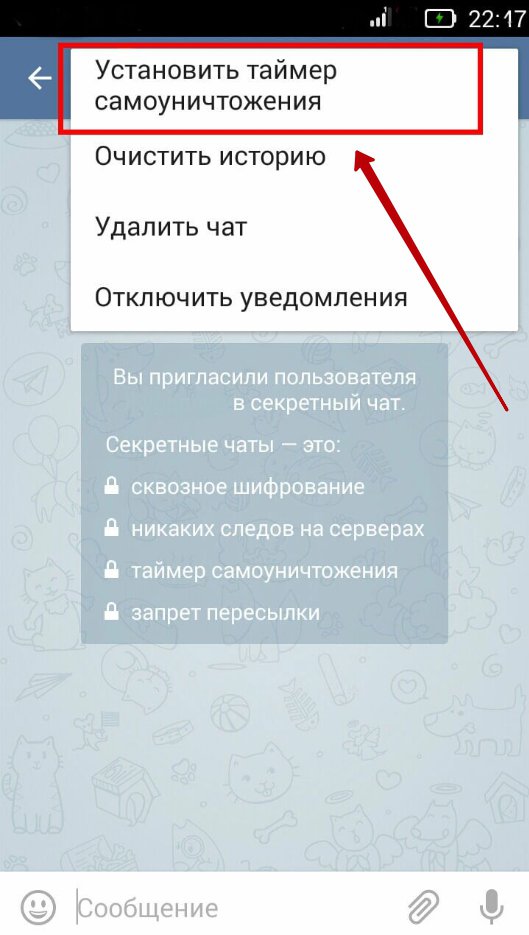 22:17

Установить таймер самоуничтожения

Очистить историю

Удалить чат

Отключить уведомления

Вы пригласили пользователя в секретный чат.

Секретные чаты — это:

сквозное шифрование

никаких следов на серверах

таймер самоуничтожения

запрет пересылки

Сообщение